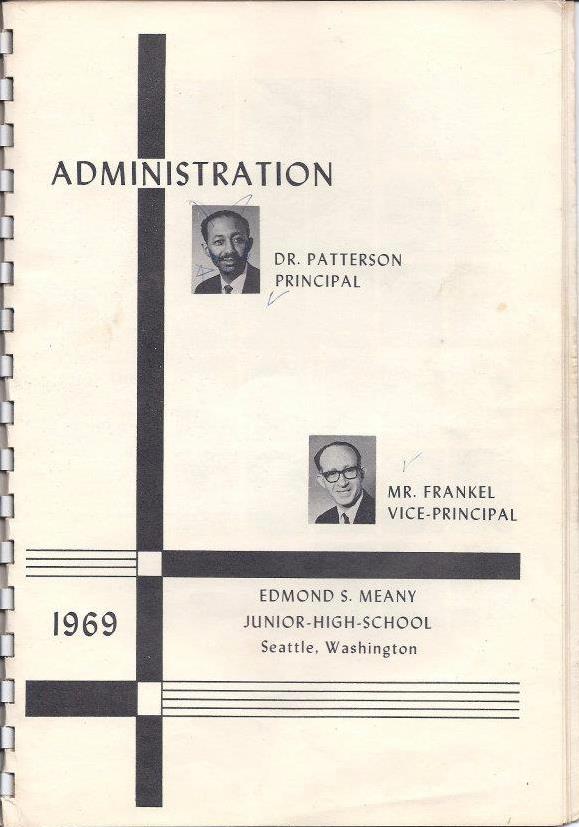 ADMINISTRATION

DR. PATTERSON
PRINCIPAL

MR. FRANKEL
VICE-PRINCIPAL

1969

EDMOND S. MEANY
JUNIOR-HIGH-SCHOOL
Seattle, Washington